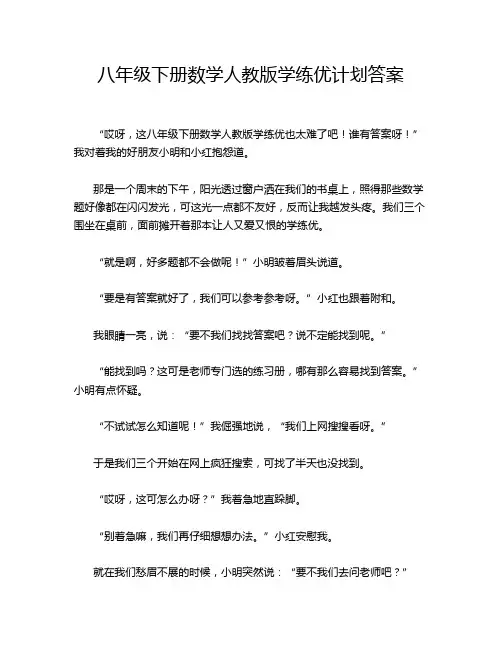 八年级下册数学人教版学练优计划答案

“哎呀，这八年级下册数学人教版学练优也太难了吧！谁有答案呀！”我对着我的好朋友小明和小红抱怨道。

那是一个周末的下午，阳光透过窗户洒在我们的书桌上，照得那些数学题好像都在闪闪发光，可这光一点都不友好，反而让我越发头疼。我们三个围坐在桌前，面前摊开着那本让人又爱又恨的学练优。

“就是啊，好多题都不会做呢！”小明皱着眉头说道。

“要是有答案就好了，我们可以参考参考呀。”小红也跟着附和。

我眼睛一亮，说：“要不我们找找答案吧？说不定能找到呢。”

“能找到吗？这可是老师专门选的练习册，哪有那么容易找到答案。”小明有点怀疑。

“不试试怎么知道呢！”我倔强地说，“我们上网搜搜看呀。”

于是我们三个开始在网上疯狂搜索，可找了半天也没找到。

“哎呀，这可怎么办呀？”我着急地直跺脚。

“别着急嘛，我们再仔细想想办法。”小红安慰我。

就在我们愁眉不展的时候，小明突然说：“要不我们去问老师吧？”